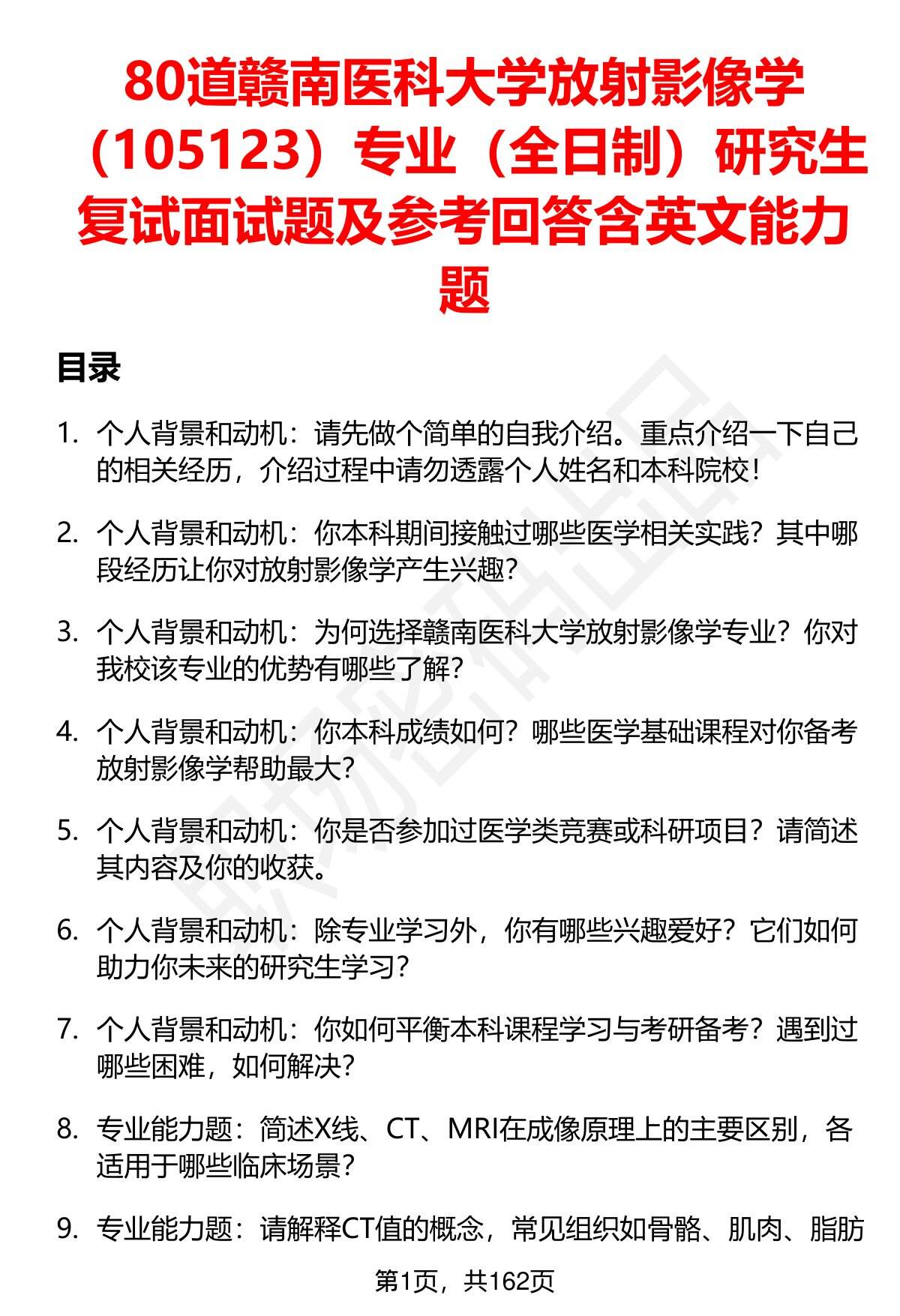 80道赣南医科大学放射影像学（105123）专业（全日制）研究生复试面试题及参考回答含英文能力题

目录

1. 个人背景和动机：请先做个简单的自我介绍。重点介绍一下自己的相关经历，介绍过程中请勿透露个人姓名和本科院校！

2. 个人背景和动机：你本科期间接触过哪些医学相关实践？其中哪段经历让你对放射影像学产生兴趣？

3. 个人背景和动机：为何选择赣南医科大学放射影像学专业？你对我校该专业的优势有哪些了解？

4. 个人背景和动机：你本科成绩如何？哪些医学基础课程对你备考放射影像学帮助最大？

5. 个人背景和动机：你是否参加过医学类竞赛或科研项目？请简述其内容及你的收获。

6. 个人背景和动机：除专业学习外，你有哪些兴趣爱好？它们如何助力你未来的研究生学习？

7. 个人背景和动机：你如何平衡本科课程学习与考研备考？遇到过哪些困难，如何解决？

8. 专业能力题：简述X线、CT、MRI在成像原理上的主要区别，各适用于哪些临床场景？

9. 专业能力题：请解释CT值的概念，常见组织如骨骼、肌肉、脂肪

第1页，共162页